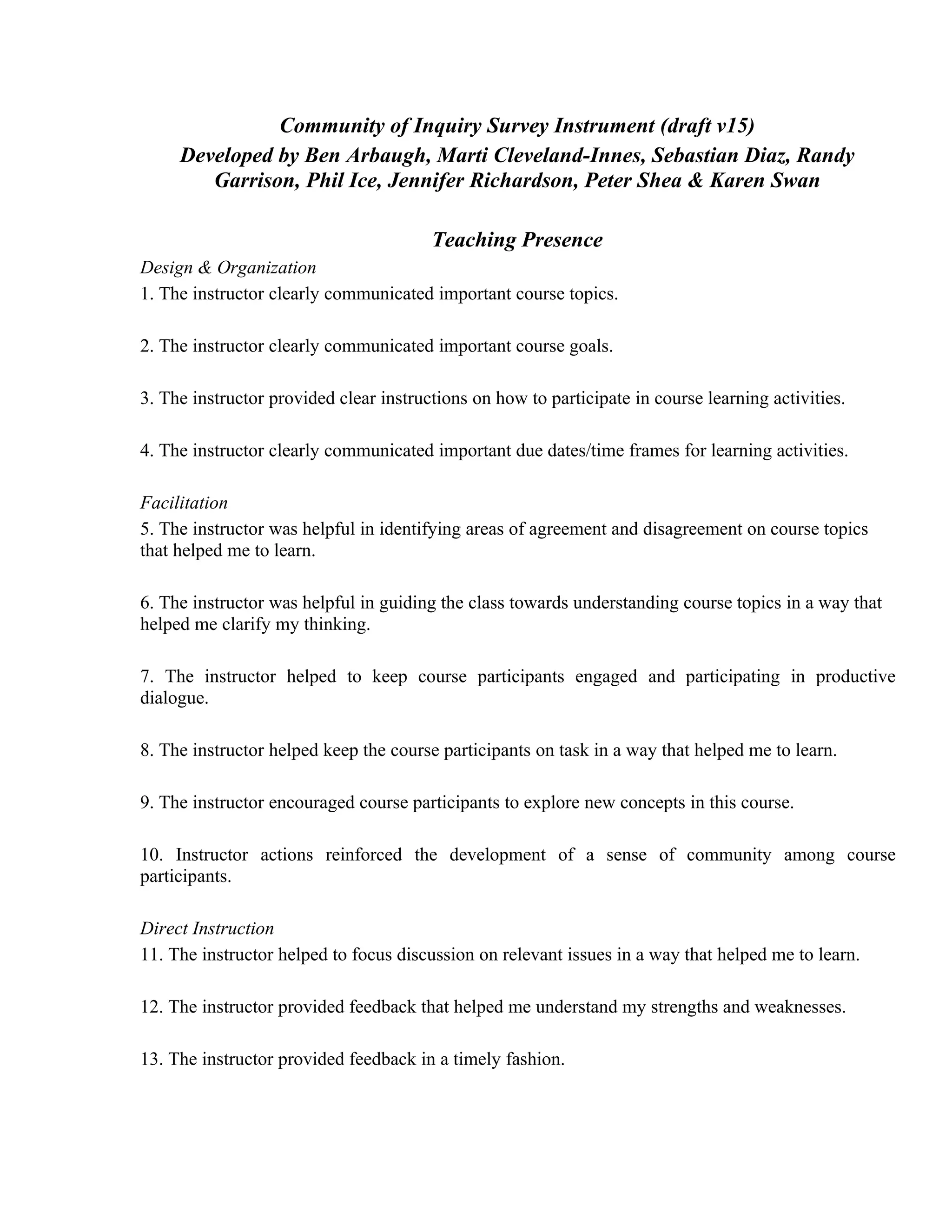 Community of Inquiry Survey Instrument (draft v15)
Developed by Ben Arbaugh, Marti Cleveland-Innes, Sebastian Diaz, Randy Garrison, Phil Ice, Jennifer Richardson, Peter Shea & Karen Swan

Teaching Presence

Design & Organization
1. The instructor clearly communicated important course topics.

2. The instructor clearly communicated important course goals.

3. The instructor provided clear instructions on how to participate in course learning activities.

4. The instructor clearly communicated important due dates/time frames for learning activities.

Facilitation
5. The instructor was helpful in identifying areas of agreement and disagreement on course topics that helped me to learn.

6. The instructor was helpful in guiding the class towards understanding course topics in a way that helped me clarify my thinking.

7. The instructor helped to keep course participants engaged and participating in productive dialogue.

8. The instructor helped keep the course participants on task in a way that helped me to learn.

9. The instructor encouraged course participants to explore new concepts in this course.

10. Instructor actions reinforced the development of a sense of community among course participants.

Direct Instruction
11. The instructor helped to focus discussion on relevant issues in a way that helped me to learn.

12. The instructor provided feedback that helped me understand my strengths and weaknesses.

13. The instructor provided feedback in a timely fashion.